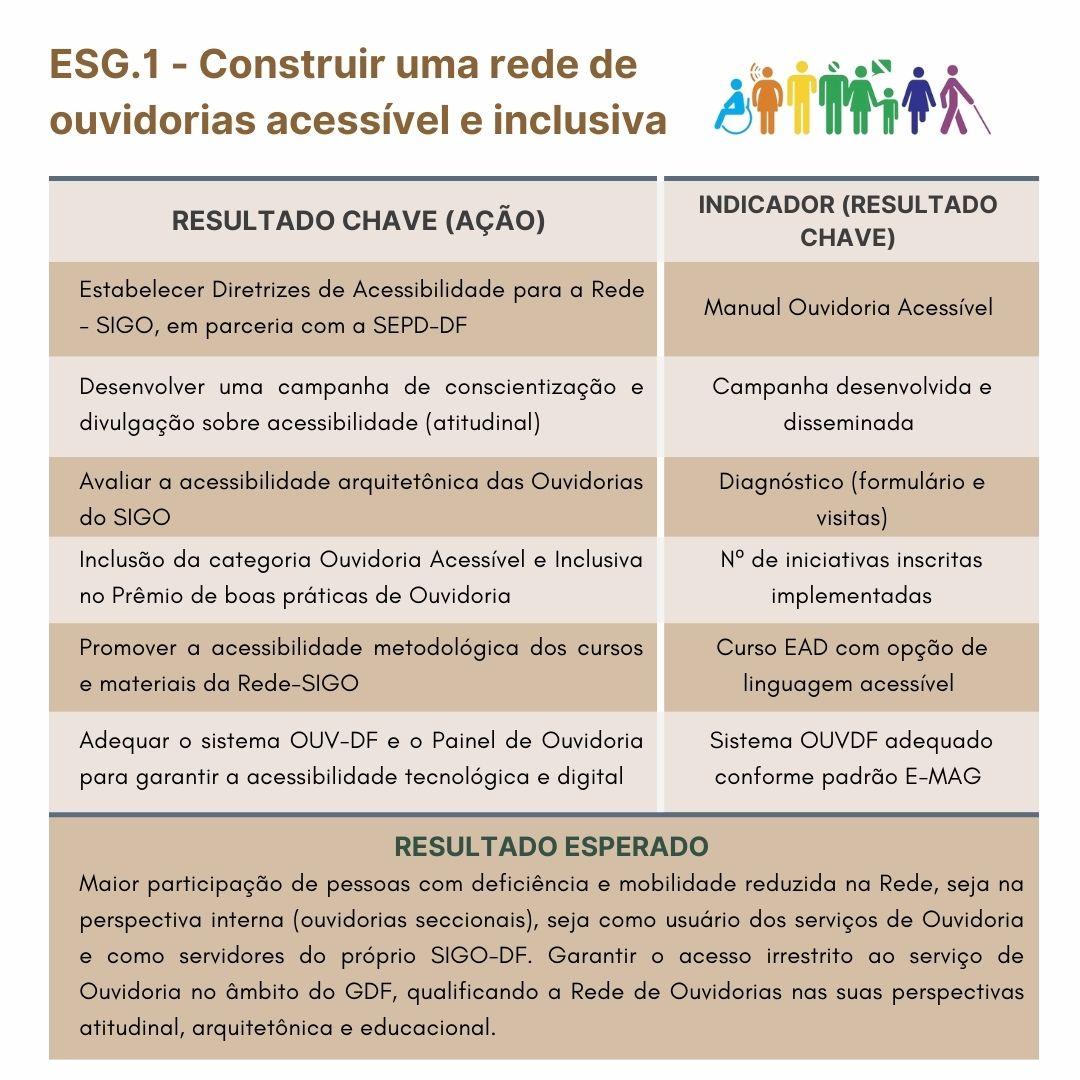 ESG.1 - Construir uma rede de ouvidorias acessível e inclusiva

| RESULTADO CHAVE (AÇÃO) | INDICADOR (RESULTADO CHAVE) |
|---|---|
| Estabelecer Diretrizes de Acessibilidade para a Rede - SIGO, em parceria com a SEPD-DF | Manual Ouvidoria Acessível |
| Desenvolver uma campanha de conscientização e divulgação sobre acessibilidade (atitudinal) | Campanha desenvolvida e disseminada |
| Avaliar a acessibilidade arquitetônica das Ouvidorias do SIGO | Diagnóstico (formulário e visitas) |
| Inclusão da categoria Ouvidoria Acessível e Inclusiva no Prêmio de boas práticas de Ouvidoria | Nº de iniciativas inscritas implementadas |
| Promover a acessibilidade metodológica dos cursos e materiais da Rede-SIGO | Curso EAD com opção de linguagem acessível |
| Adequar o sistema OUV-DF e o Painel de Ouvidoria para garantir a acessibilidade tecnológica e digital | Sistema OUVDF adequado conforme padrão E-MAG |

RESULTADO ESPERADO
Maior participação de pessoas com deficiência e mobilidade reduzida na Rede, seja na perspectiva interna (ouvidorias seccionais), seja como usuário dos serviços de Ouvidoria e como servidores do próprio SIGO-DF. Garantir o acesso irrestrito ao serviço de Ouvidoria no âmbito do GDF, qualificando a Rede de Ouvidorias nas suas perspectivas atitudinal, arquitetônica e educacional.